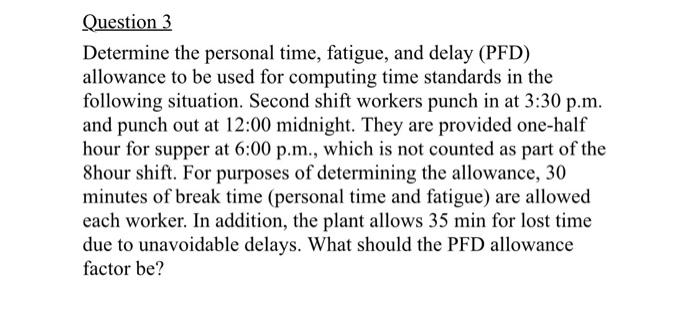 Question 3

Determine the personal time, fatigue, and delay (PFD) allowance to be used for computing time standards in the following situation. Second shift workers punch in at 3:30 p.m. and punch out at 12:00 midnight. They are provided one-half hour for supper at 6:00 p.m., which is not counted as part of the 8hour shift. For purposes of determining the allowance, 30 minutes of break time (personal time and fatigue) are allowed each worker. In addition, the plant allows 35 min for lost time due to unavoidable delays. What should the PFD allowance factor be?